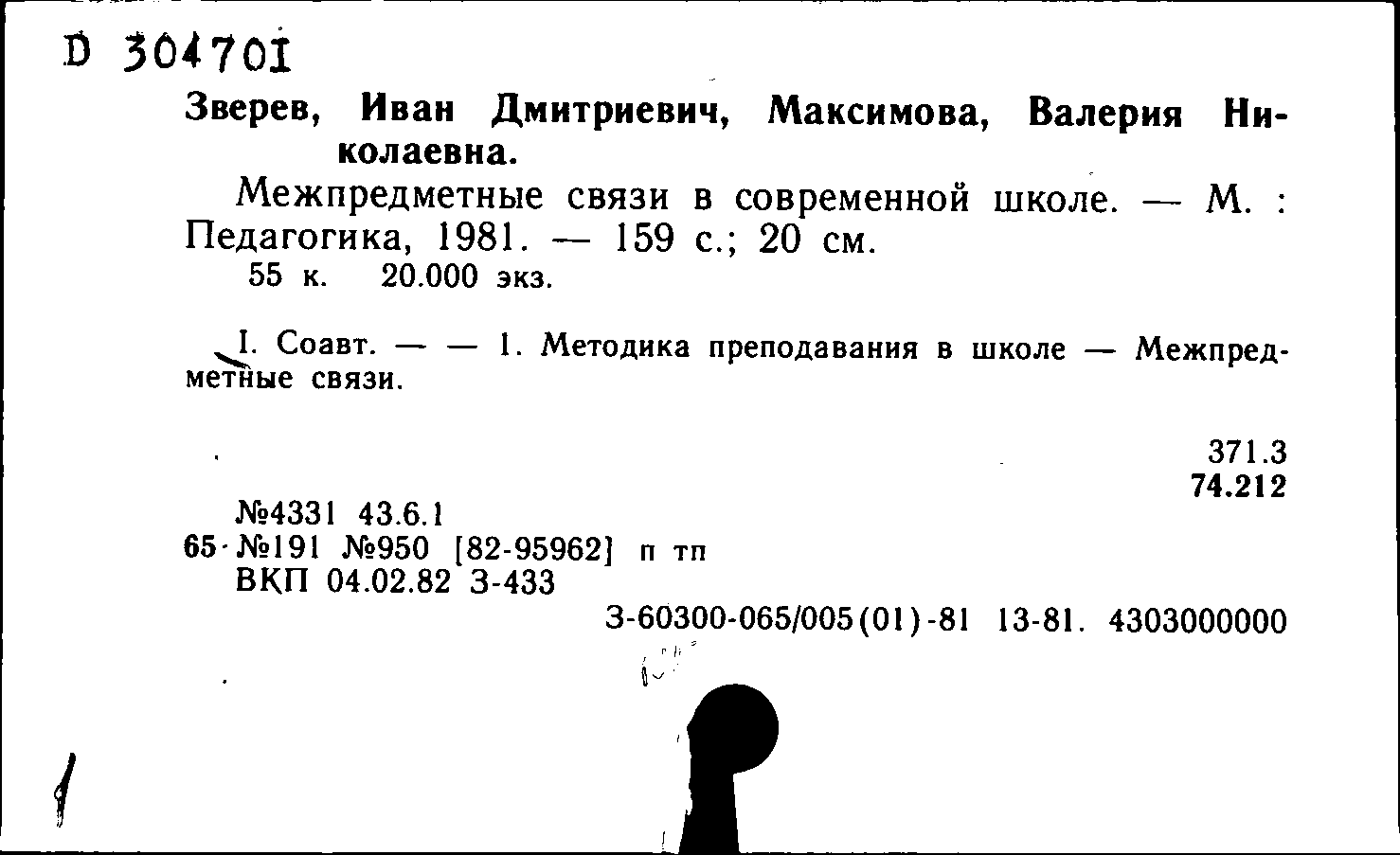 D 304701

Зверев, Иван Дмитриевич, Максимова, Валерия Николаевна.

Межпредметные связи в современной школе. — М. : Педагогика, 1981. — 159 с.; 20 см.
55 к. 20.000 экз.

I. Соавт. — — 1. Методика преподавания в школе — Межпредметные связи.

371.3
74.212

№4331 43.6.1
65·№191 №950 [82-95962] п тп
ВКП 04.02.82 З-433
З-60300-065/005(01)-81 13-81. 4303000000